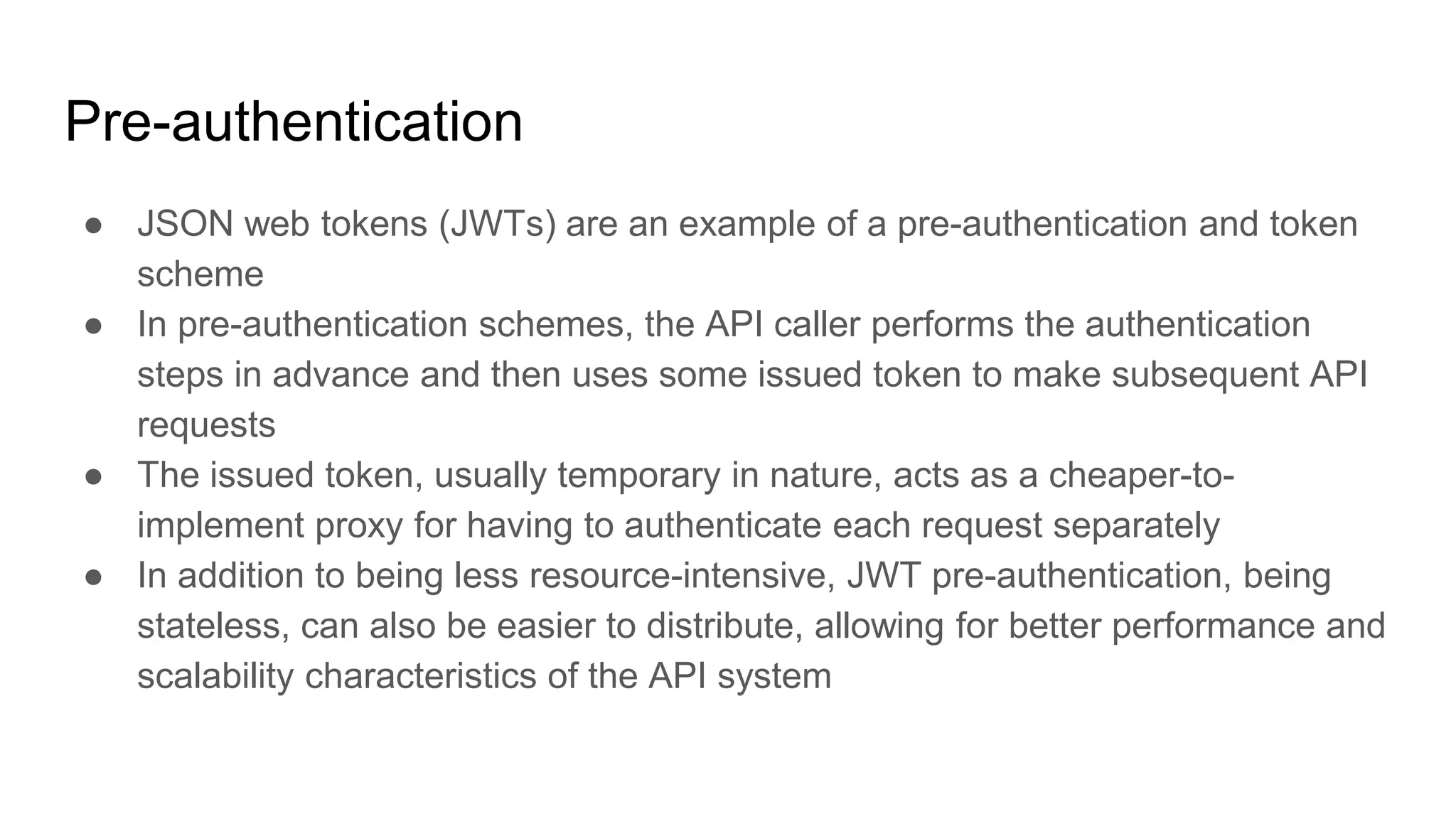 Pre-authentication

● JSON web tokens (JWTs) are an example of a pre-authentication and token scheme
● In pre-authentication schemes, the API caller performs the authentication steps in advance and then uses some issued token to make subsequent API requests
● The issued token, usually temporary in nature, acts as a cheaper-to-implement proxy for having to authenticate each request separately
● In addition to being less resource-intensive, JWT pre-authentication, being stateless, can also be easier to distribute, allowing for better performance and scalability characteristics of the API system